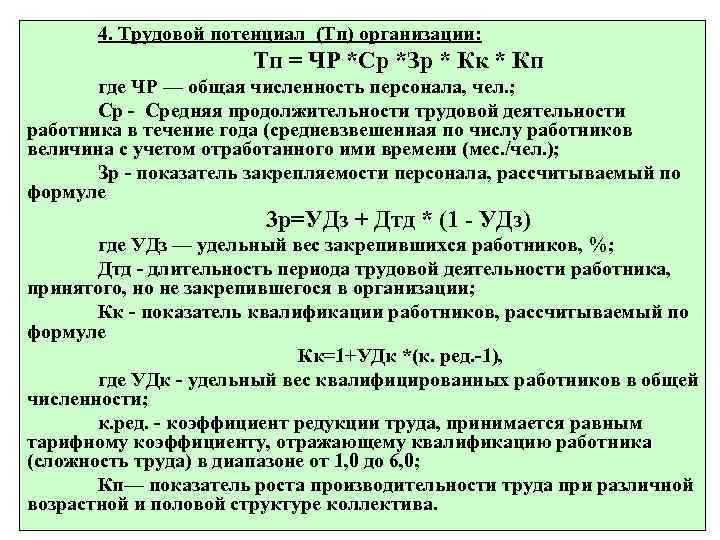 4. Трудовой потенциал (Тп) организации:

Тп = ЧР *Ср *Зр * Кк * Кп

где ЧР — общая численность персонала, чел.;

Ср - Средняя продолжительности трудовой деятельности работника в течение года (средневзвешенная по числу работников величина с учетом отработанного ими времени (мес./чел.);

Зр - показатель закрепляемости персонала, рассчитываемый по формуле

Зр=УДз + Дтд * (1 - УДз)

где УДз — удельный вес закрепившихся работников, %;

Дтд - длительность периода трудовой деятельности работника, принятого, но не закрепившегося в организации;

Кк - показатель квалификации работников, рассчитываемый по формуле

Кк=1+УДк *(к. ред.-1),

где УДк - удельный вес квалифицированных работников в общей численности;

к.ред. - коэффициент редукции труда, принимается равным тарифному коэффициенту, отражающему квалификацию работника (сложность труда) в диапазоне от 1,0 до 6,0;

Кп— показатель роста производительности труда при различной возрастной и половой структуре коллектива.